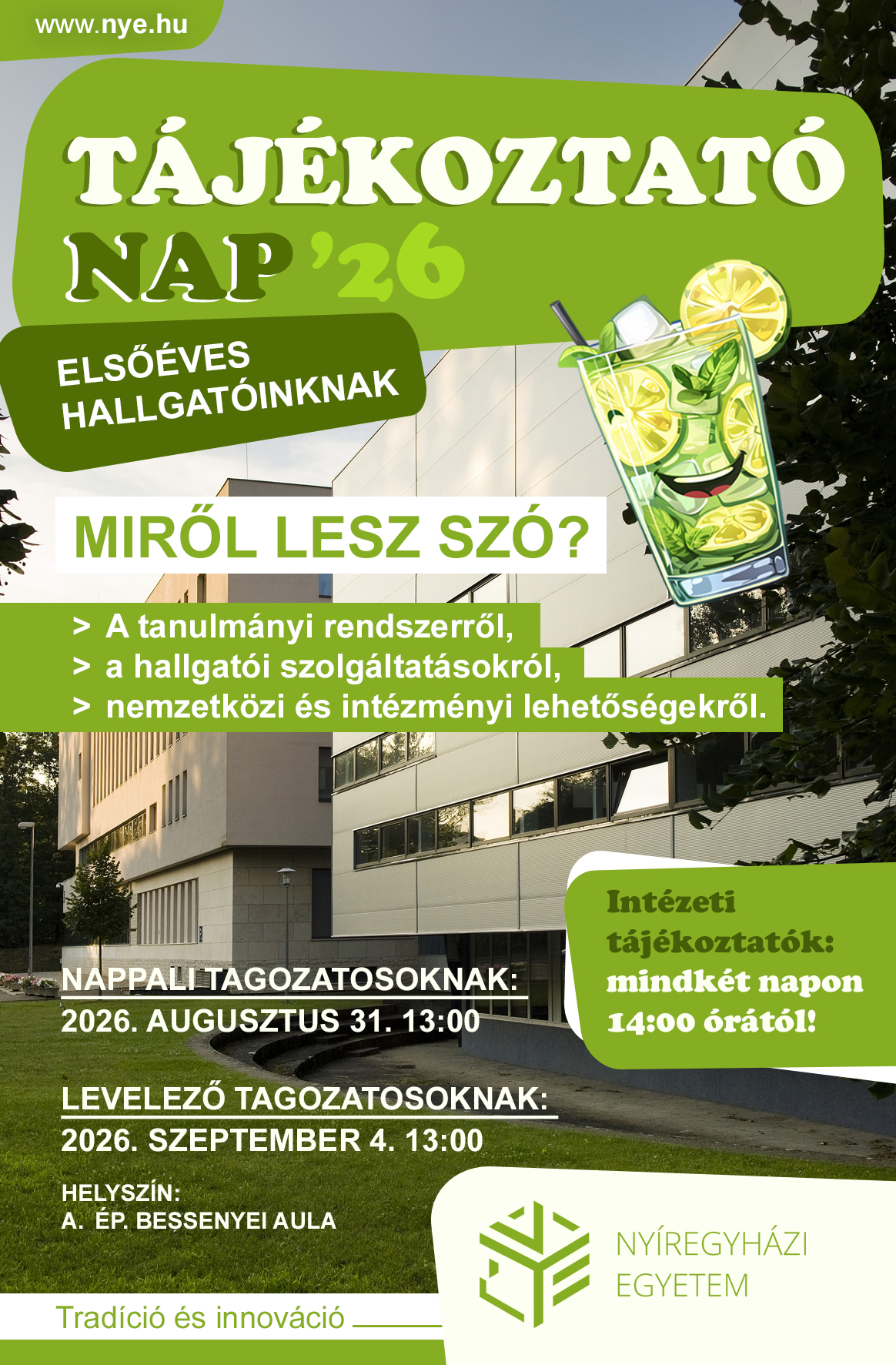 www.nye.hu

TÁJÉKOZTATÓ NAP '26

ELSŐÉVES HALLGATÓINKNAK

MIRŐL LESZ SZÓ?

> A tanulmányi rendszerről,
> a hallgatói szolgáltatásokról,
> nemzetközi és intézményi lehetőségekről.

Intézeti tájékoztatók: mindkét napon 14:00 órától!

NAPPALI TAGOZATOSOKNAK:
2026. AUGUSZTUS 31. 13:00

LEVELEZŐ TAGOZATOSOKNAK:
2026. SZEPTEMBER 4. 13:00

HELYSZÍN:
A. ÉP. BESSENYEI AULA

NYÍREGYHÁZI EGYETEM

Tradíció és innováció